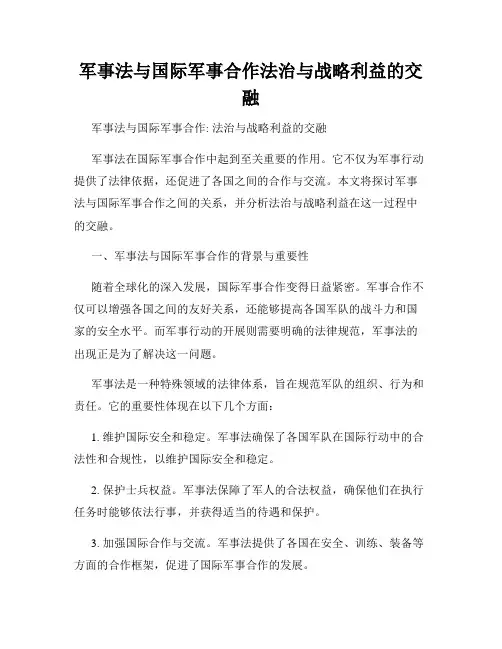 军事法与国际军事合作法治与战略利益的交融

军事法与国际军事合作: 法治与战略利益的交融

军事法在国际军事合作中起到至关重要的作用。它不仅为军事行动提供了法律依据，还促进了各国之间的合作与交流。本文将探讨军事法与国际军事合作之间的关系，并分析法治与战略利益在这一过程中的交融。

一、军事法与国际军事合作的背景与重要性

随着全球化的深入发展，国际军事合作变得日益紧密。军事合作不仅可以增强各国之间的友好关系，还能够提高各国军队的战斗力和国家的安全水平。而军事行动的开展则需要明确的法律规范，军事法的出现正是为了解决这一问题。

军事法是一种特殊领域的法律体系，旨在规范军队的组织、行为和责任。它的重要性体现在以下几个方面:

1. 维护国际安全和稳定。军事法确保了各国军队在国际行动中的合法性和合规性，以维护国际安全和稳定。

2. 保护士兵权益。军事法保障了军人的合法权益，确保他们在执行任务时能够依法行事，并获得适当的待遇和保护。

3. 加强国际合作与交流。军事法提供了各国在安全、训练、装备等方面的合作框架，促进了国际军事合作的发展。